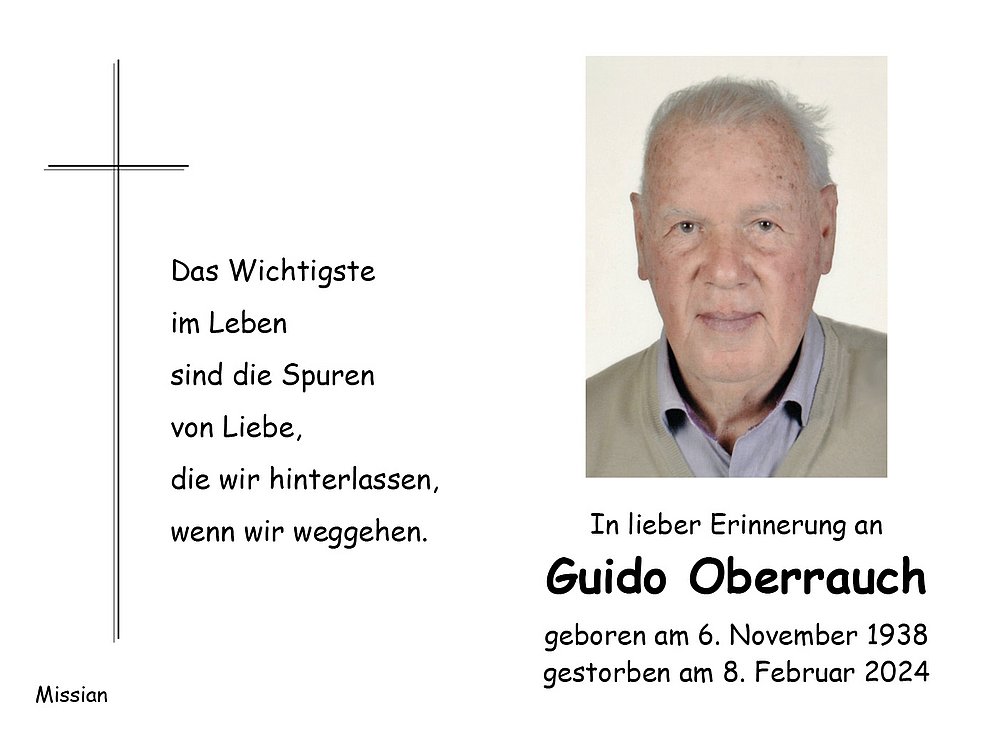 Das Wichtigste
im Leben
sind die Spuren
von Liebe,
die wir hinterlassen,
wenn wir weggehen.

In lieber Erinnerung an

Guido Oberrauch

geboren am 6. November 1938
gestorben am 8. Februar 2024

Missian